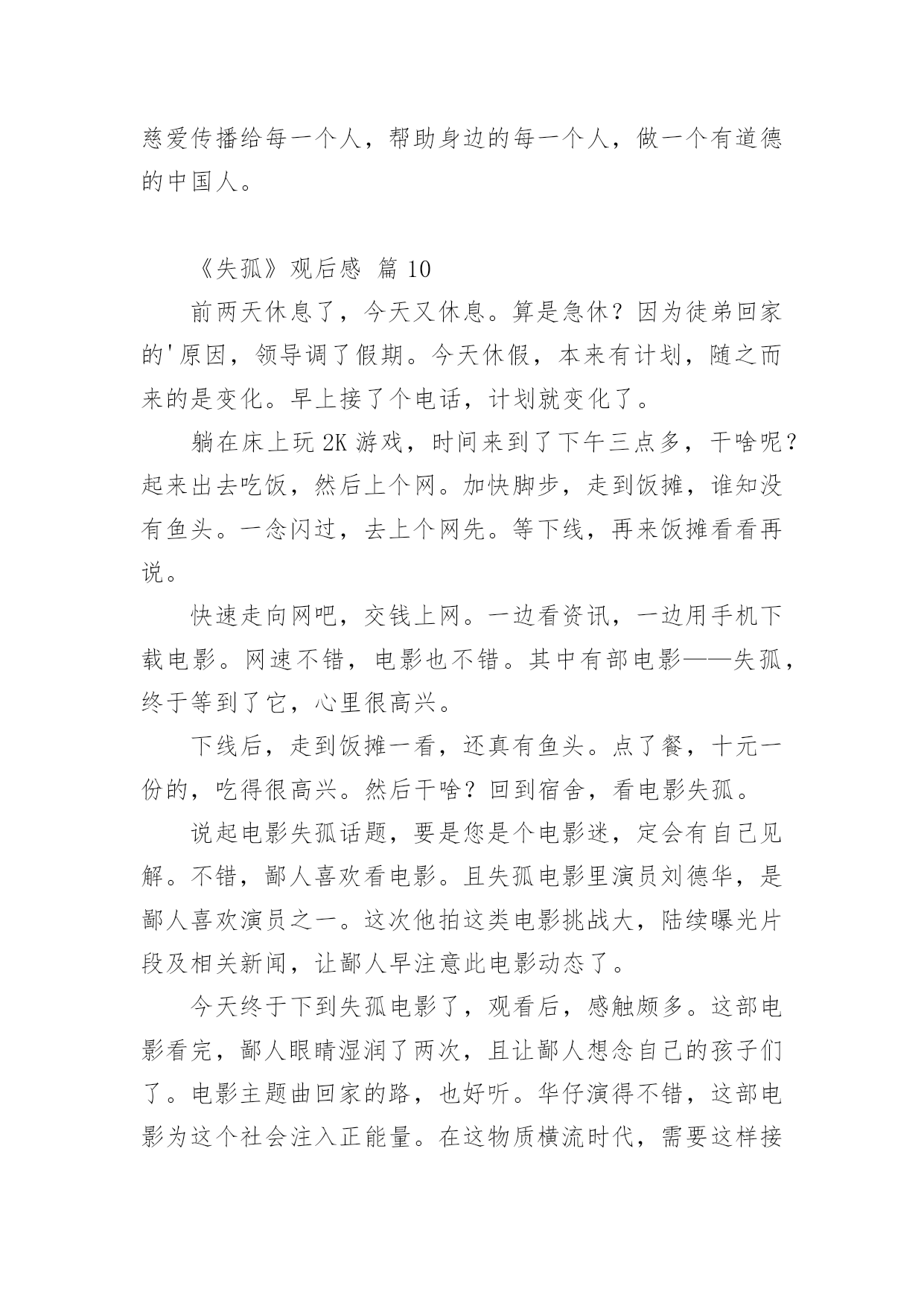 慈爱传播给每一个人，帮助身边的每一个人，做一个有道德的中国人。

《失孤》观后感 篇 10

前两天休息了，今天又休息。算是急休？因为徒弟回家的'原因，领导调了假期。今天休假，本来有计划，随之而来的是变化。早上接了个电话，计划就变化了。

躺在床上玩 2K 游戏，时间来到了下午三点多，干啥呢？起来出去吃饭，然后上个网。加快脚步，走到饭摊，谁知没有鱼头。一念闪过，去上个网先。等下线，再来饭摊看看再说。

快速走向网吧，交钱上网。一边看资讯，一边用手机下载电影。网速不错，电影也不错。其中有部电影——失孤，终于等到了它，心里很高兴。

下线后，走到饭摊一看，还真有鱼头。点了餐，十元一份的，吃得很高兴。然后干啥？回到宿舍，看电影失孤。

说起电影失孤话题，要是您是个电影迷，定会有自己见解。不错，鄙人喜欢看电影。且失孤电影里演员刘德华，是鄙人喜欢演员之一。这次他拍这类电影挑战大，陆续曝光片段及相关新闻，让鄙人早注意此电影动态了。

今天终于下到失孤电影了，观看后，感触颇多。这部电影看完，鄙人眼睛湿润了两次，且让鄙人想念自己的孩子们了。电影主题曲回家的路，也好听。华仔演得不错，这部电影为这个社会注入正能量。在这物质横流时代，需要这样接